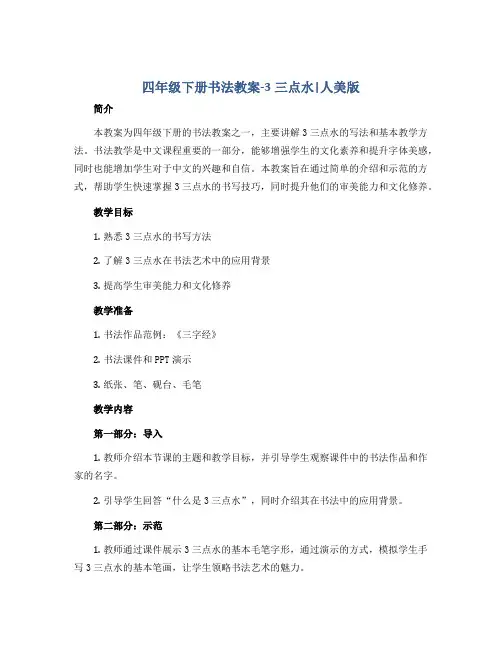 四年级下册书法教案-3 三点水|人美版

简介

本教案为四年级下册的书法教案之一，主要讲解 3 三点水的写法和基本教学方法。书法教学是中文课程重要的一部分，能够增强学生的文化素养和提升字体美感，同时也能增加学生对于中文的兴趣和自信。本教案旨在通过简单的介绍和示范的方式，帮助学生快速掌握 3 三点水的书写技巧，同时提升他们的审美能力和文化修养。

教学目标

1. 熟悉 3 三点水的书写方法

2. 了解 3 三点水在书法艺术中的应用背景

3. 提高学生审美能力和文化修养

教学准备

1. 书法作品范例：《三字经》

2. 书法课件和 PPT 演示

3. 纸张、笔、砚台、毛笔

教学内容

第一部分：导入

1. 教师介绍本节课的主题和教学目标，并引导学生观察课件中的书法作品和作家的名字。

2. 引导学生回答“什么是 3 三点水”，同时介绍其在书法中的应用背景。

第二部分：示范

1. 教师通过课件展示 3 三点水的基本毛笔字形，通过演示的方式，模拟学生手写 3 三点水的基本笔画，让学生领略书法艺术的魅力。